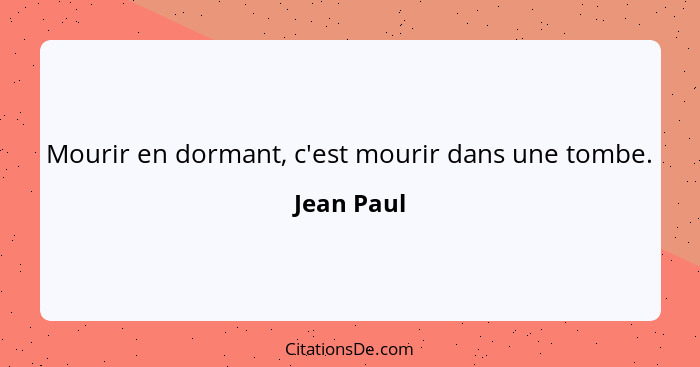 Mourir en dormant, c'est mourir dans une tombe.

Jean Paul

CitationsDe.com